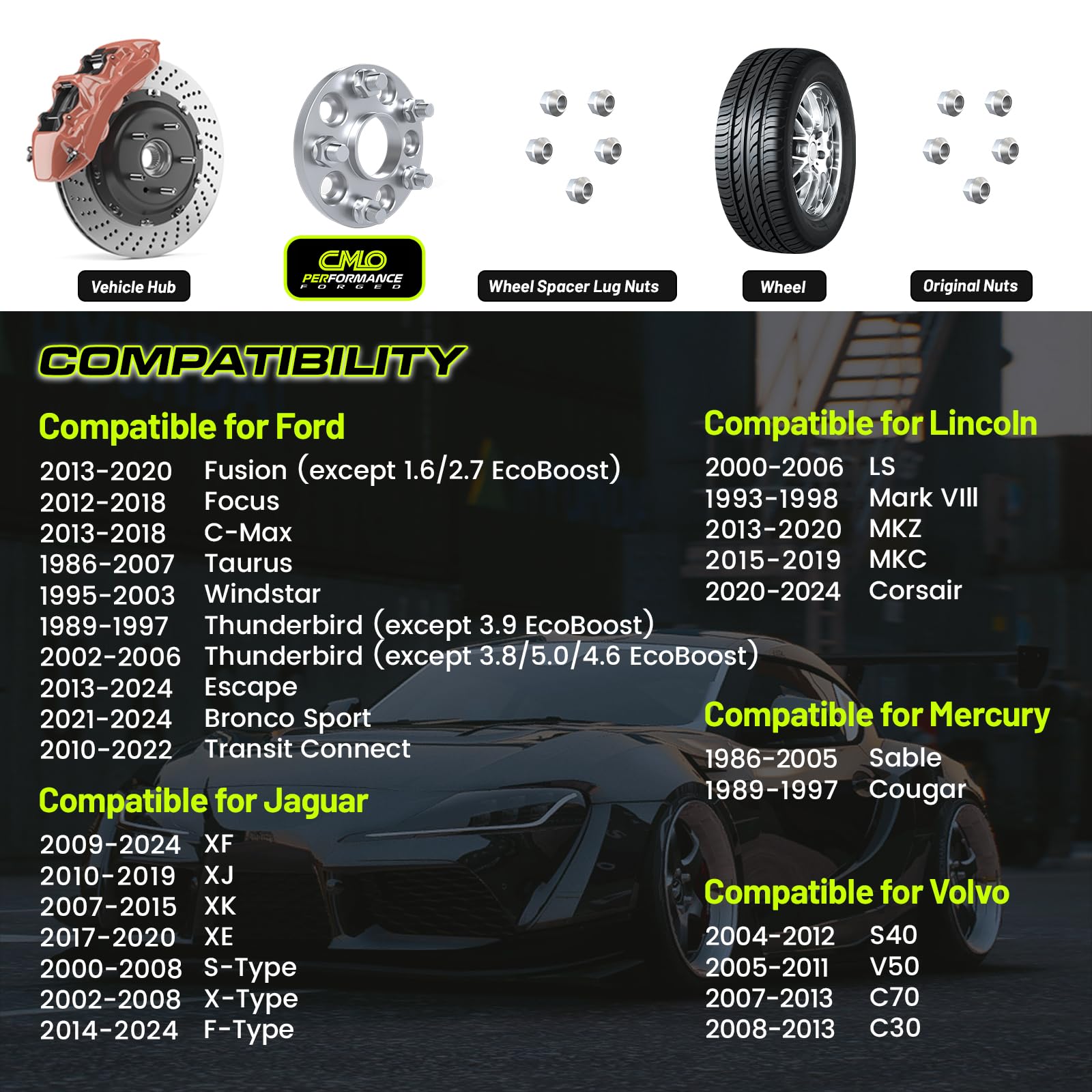 Vehicle Hub

CMLO PERFORMANCE FORGED

Wheel Spacer Lug Nuts

Wheel

Original Nuts

COMPATIBILITY

Compatible for Ford

2013-2020 Fusion (except 1.6/2.7 EcoBoost)
2012-2018 Focus
2013-2018 C-Max
1986-2007 Taurus
1995-2003 Windstar
1989-1997 Thunderbird (except 3.9 EcoBoost)
2002-2006 Thunderbird (except 3.8/5.0/4.6 EcoBoost)
2013-2024 Escape
2021-2024 Bronco Sport
2010-2022 Transit Connect

Compatible for Jaguar

2009-2024 XF
2010-2019 XJ
2007-2015 XK
2017-2020 XE
2000-2008 S-Type
2002-2008 X-Type
2014-2024 F-Type

Compatible for Lincoln

2000-2006 LS
1993-1998 Mark VIII
2013-2020 MKZ
2015-2019 MKC
2020-2024 Corsair

Compatible for Mercury

1986-2005 Sable
1989-1997 Cougar

Compatible for Volvo

2004-2012 S40
2005-2011 V50
2007-2013 C70
2008-2013 C30